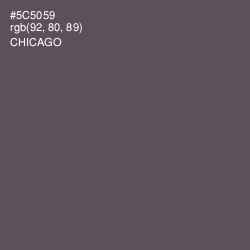 #5C5059
rgb(92, 80, 89)
CHICAGO